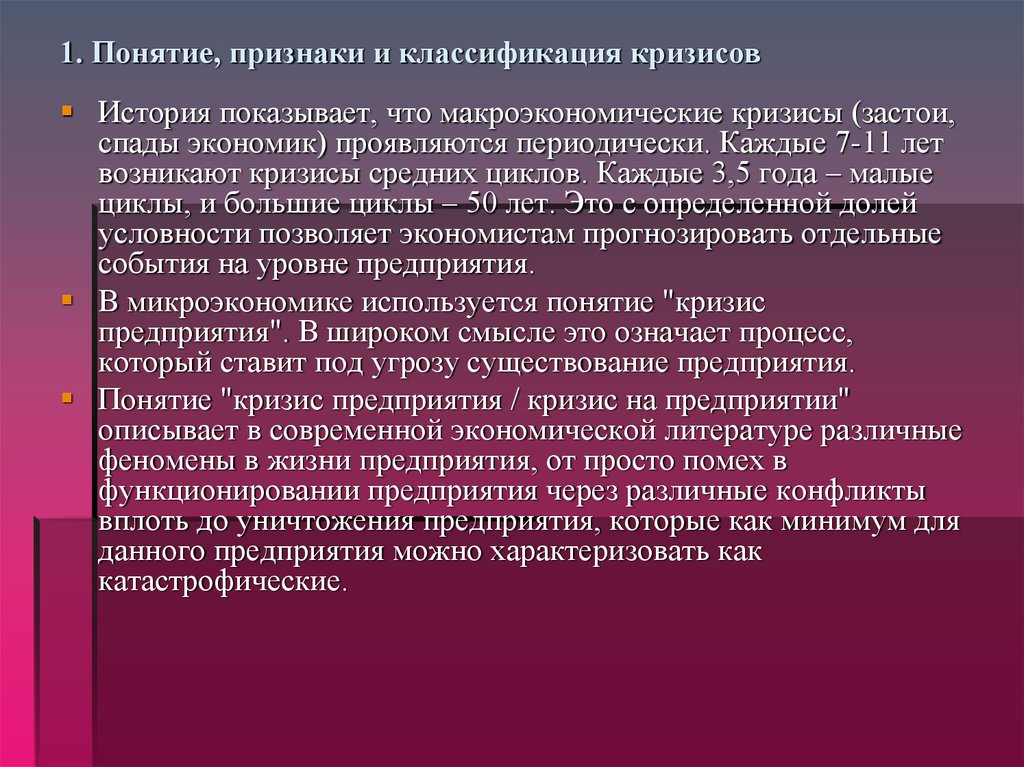 1. Понятие, признаки и классификация кризисов

История показывает, что макроэкономические кризисы (застои, спады экономик) проявляются периодически. Каждые 7-11 лет возникают кризисы средних циклов. Каждые 3,5 года – малые циклы, и большие циклы – 50 лет. Это с определенной долей условности позволяет экономистам прогнозировать отдельные события на уровне предприятия.

В микроэкономике используется понятие "кризис предприятия". В широком смысле это означает процесс, который ставит под угрозу существование предприятия.

Понятие "кризис предприятия / кризис на предприятии" описывает в современной экономической литературе различные феномены в жизни предприятия, от просто помех в функционировании предприятия через различные конфликты вплоть до уничтожения предприятия, которые как минимум для данного предприятия можно характеризовать как катастрофические.